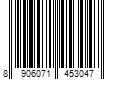 8 906071 453047